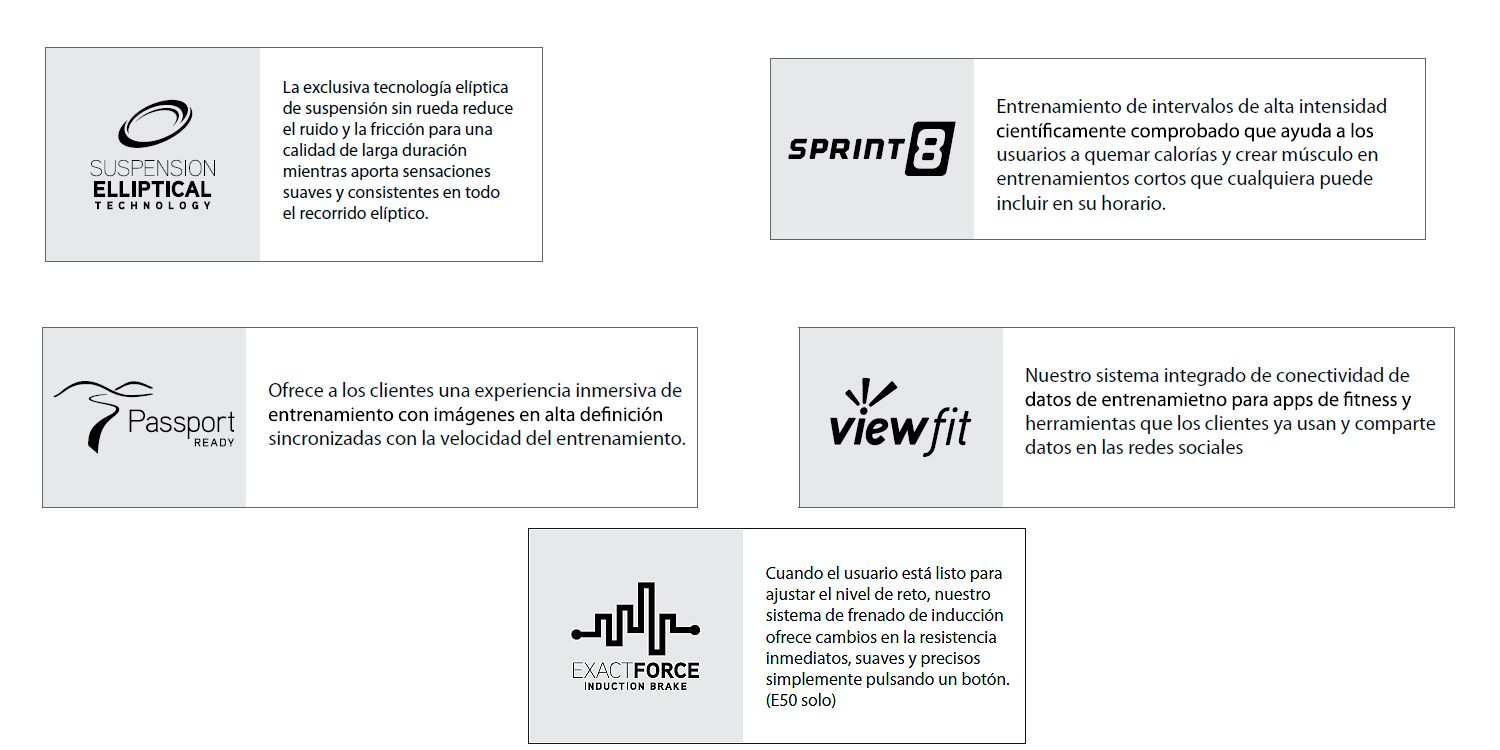 SUSPENSION ELLIPTICAL TECHNOLOGY

La exclusiva tecnología elíptica de suspensión sin rueda reduce el ruido y la fricción para una calidad de larga duración mientras aporta sensaciones suaves y consistentes en todo el recorrido elíptico.

SPRINT 8

Entrenamiento de intervalos de alta intensidad científicamente comprobado que ayuda a los usuarios a quemar calorías y crear músculo en entrenamientos cortos que cualquiera puede incluir en su horario.

Passport READY

Ofrece a los clientes una experiencia inmersiva de entrenamiento con imágenes en alta definición sincronizadas con la velocidad del entrenamiento.

viewfit

Nuestro sistema integrado de conectividad de datos de entrenamietno para apps de fitness y herramientas que los clientes ya usan y comparte datos en las redes sociales

EXACTFORCE INDUCTION BRAKE

Cuando el usuario está listo para ajustar el nivel de reto, nuestro sistema de frenado de inducción ofrece cambios en la resistencia inmediatos, suaves y precisos simplemente pulsando un botón. (E50 solo)